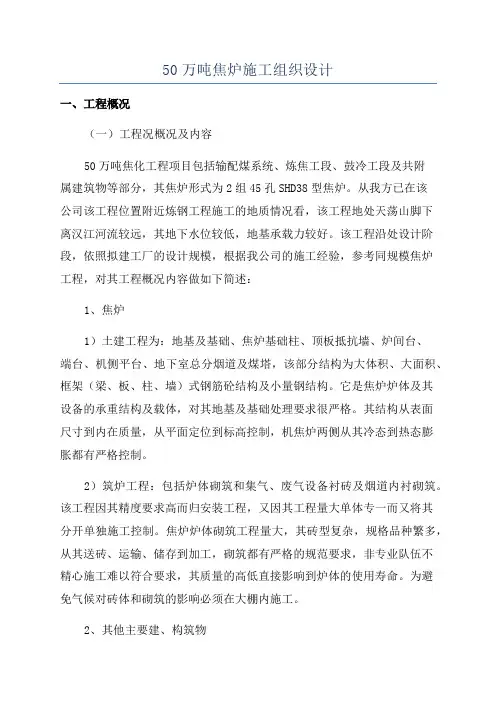 50 万吨焦炉施工组织设计

一、工程概况

（一）工程况概况及内容

50 万吨焦化工程项目包括输配煤系统、炼焦工段、鼓冷工段及共附属建筑物等部分，其焦炉形式为 2 组 45 孔 SHD38 型焦炉。从我方已在该公司该工程位置附近炼钢工程施工的地质情况看，该工程地处天荡山脚下离汉江河流较远，其地下水位较低，地基承载力较好。该工程沿处设计阶段，依照拟建工厂的设计规模，根据我公司的施工经验，参考同规模焦炉工程，对其工程概况内容做如下简述：

1、焦炉

1）土建工程为：地基及基础、焦炉基础柱、顶板抵抗墙、炉间台、端台、机侧平台、地下室总分烟道及煤塔，该部分结构为大体积、大面积、框架（梁、板、柱、墙）式钢筋砼结构及小量钢结构。它是焦炉炉体及其设备的承重结构及载体，对其地基及基础处理要求很严格。其结构从表面尺寸到内在质量，从平面定位到标高控制，机焦炉两侧从其冷态到热态膨胀都有严格控制。

2）筑炉工程：包括炉体砌筑和集气、废气设备衬砖及烟道内衬砌筑。该工程因其精度要求高而归安装工程，又因其工程量大单体专一而又将其分开单独施工控制。焦炉炉体砌筑工程量大，其砖型复杂，规格品种繁多，从其送砖、运输、储存到加工，砌筑都有严格的规范要求，非专业队伍不精心施工难以符合要求，其质量的高低直接影响到炉体的使用寿命。为避免气候对砖体和砌筑的影响必须在大棚内施工。

2、其他主要建、构筑物